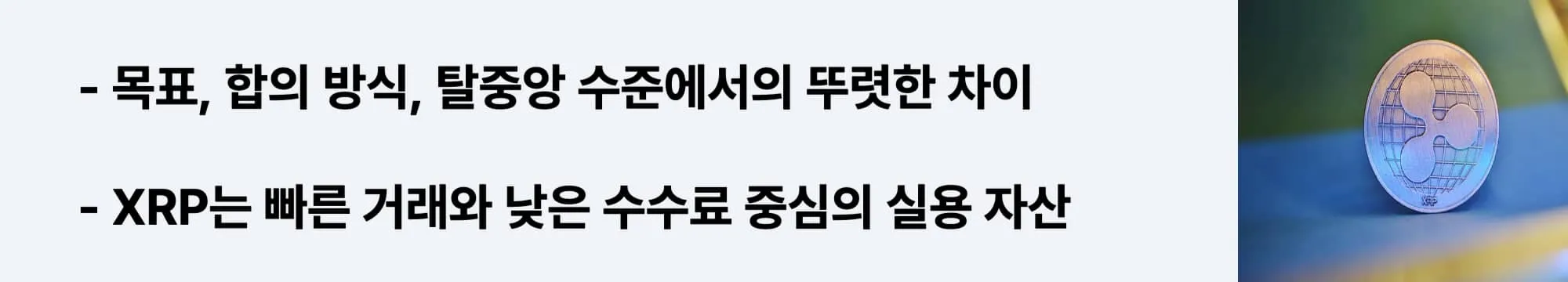 - 목표, 합의 방식, 탈중앙 수준에서의 뚜렷한 차이

- XRP는 빠른 거래와 낮은 수수료 중심의 실용 자산

XRP